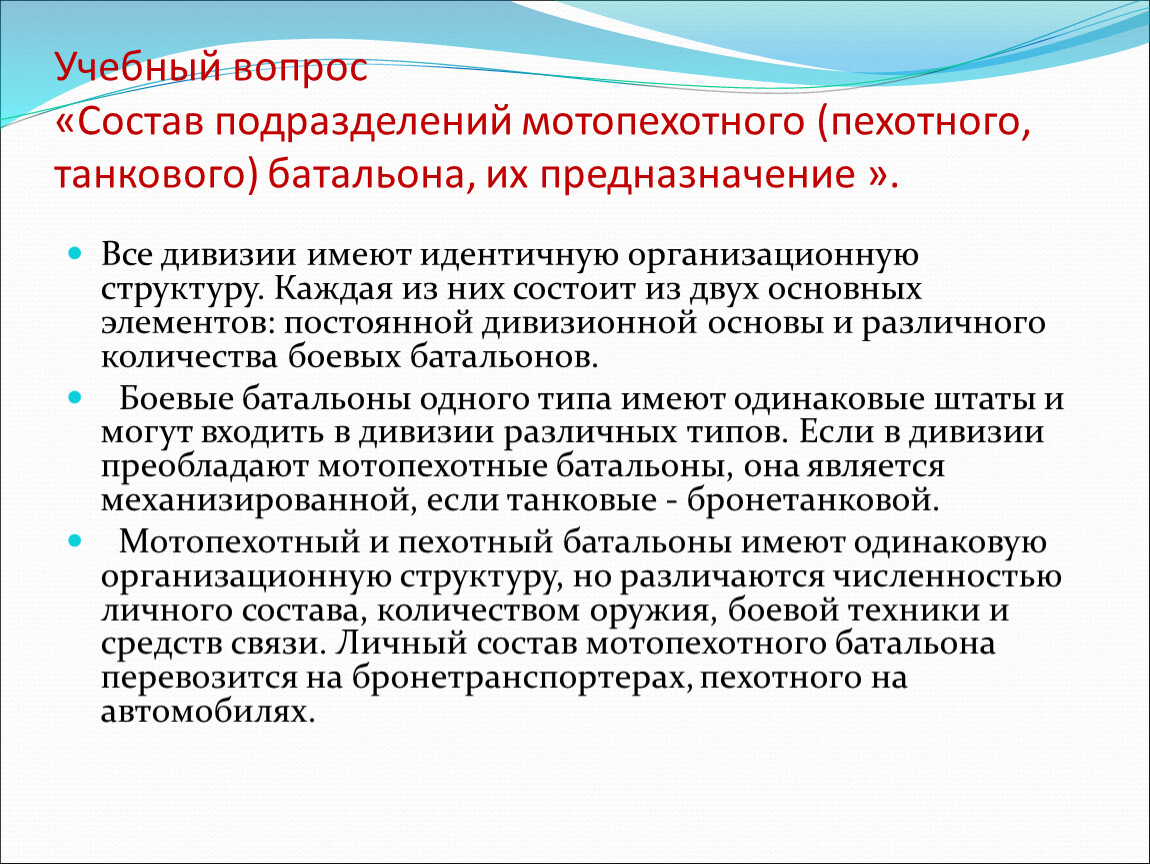 Учебный вопрос
«Состав подразделений мотопехотного (пехотного, танкового) батальона, их предназначение ».

Все дивизии имеют идентичную организационную структуру. Каждая из них состоит из двух основных элементов: постоянной дивизионной основы и различного количества боевых батальонов.

Боевые батальоны одного типа имеют одинаковые штаты и могут входить в дивизии различных типов. Если в дивизии преобладают мотопехотные батальоны, она является механизированной, если танковые - бронетанковой.

Мотопехотный и пехотный батальоны имеют одинаковую организационную структуру, но различаются численностью личного состава, количеством оружия, боевой техники и средств связи. Личный состав мотопехотного батальона перевозится на бронетранспортерах, пехотного на автомобилях.